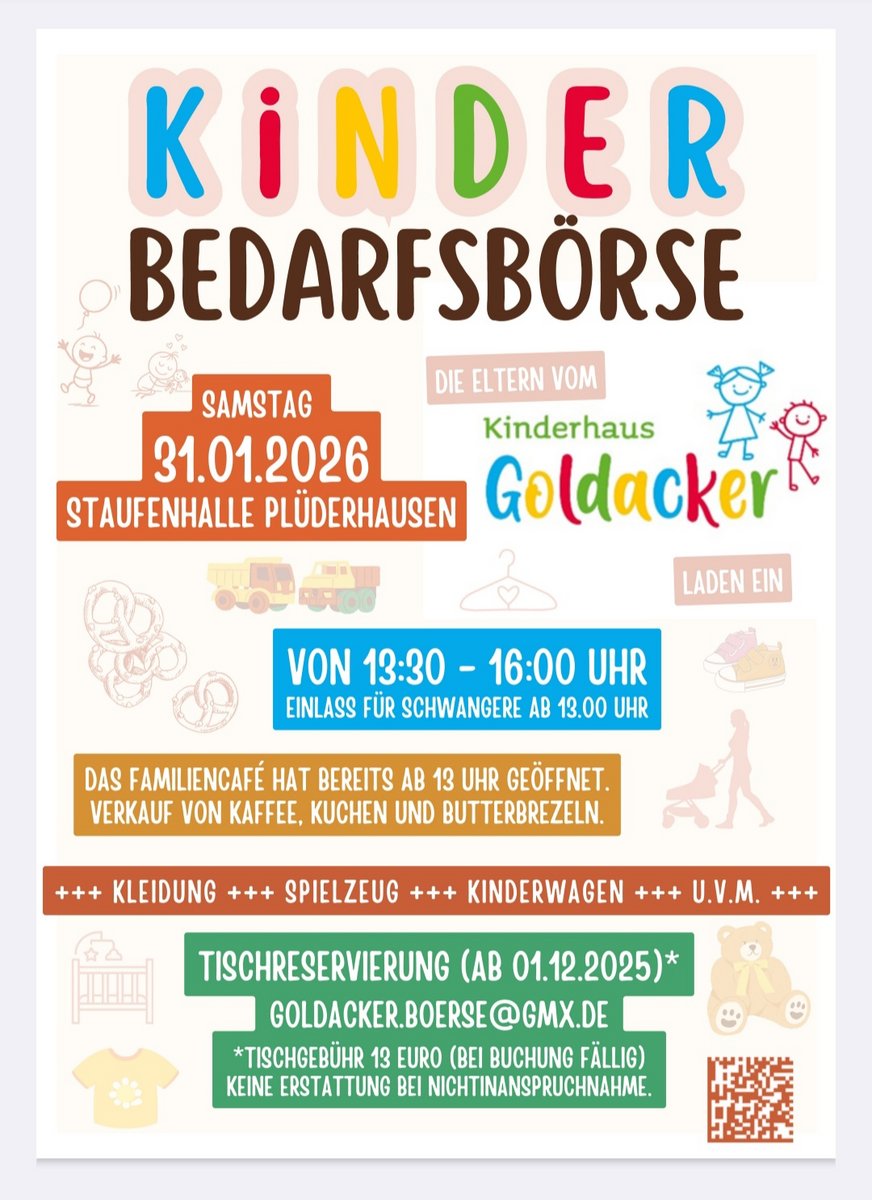 KiNDER
BEDARFSBÖRSE

SAMSTAG
31.01.2026
STAUFENHALLE PLÜDERHAUSEN

DIE ELTERN VOM

Kinderhaus
Goldacker

LADEN EIN

VON 13:30 - 16:00 UHR
EINLASS FÜR SCHWANGERE AB 13.00 UHR

DAS FAMILIENCAFÉ HAT BEREITS AB 13 UHR GEÖFFNET. VERKAUF VON KAFFEE, KUCHEN UND BUTTERBREZELN.

+++ KLEIDUNG +++ SPIELZEUG +++ KINDERWAGEN +++ U.V.M. +++

TISCHRESERVIERUNG (AB 01.12.2025)*
GOLDACKER.BOERSE@GMX.DE
*TISCHGEBÜHR 13 EURO (BEI BUCHUNG FÄLLIG) KEINE ERSTATTUNG BEI NICHTINANSPRUCHNAHME.